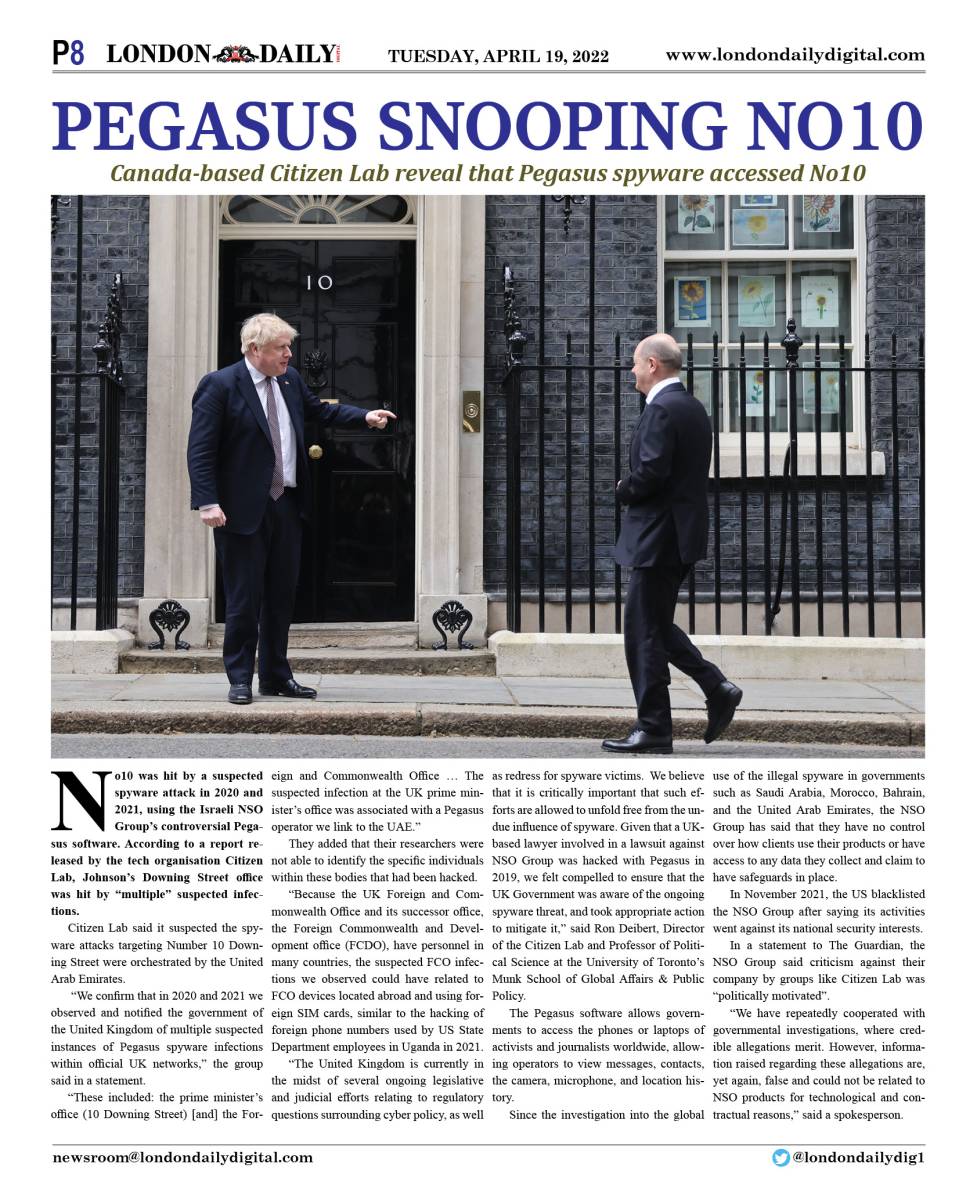 P8 LONDON DAILY TUESDAY, APRIL 19, 2022 www.londondailydigital.com

PEGASUS SNOOPING NO10

Canada-based Citizen Lab reveal that Pegasus spyware accessed No10

10

No10 was hit by a suspected spyware attack in 2020 and 2021, using the Israeli NSO Group's controversial Pegasus software. According to a report released by the tech organisation Citizen Lab, Johnson's Downing Street office was hit by "multiple" suspected infections.

Citizen Lab said it suspected the spyware attacks targeting Number 10 Downing Street were orchestrated by the United Arab Emirates.

"We confirm that in 2020 and 2021 we observed and notified the government of the United Kingdom of multiple suspected instances of Pegasus spyware infections within official UK networks," the group said in a statement.

"These included: the prime minister's office (10 Downing Street) [and] the Foreign and Commonwealth Office … The suspected infection at the UK prime minister's office was associated with a Pegasus operator we link to the UAE."

They added that their researchers were not able to identify the specific individuals within these bodies that had been hacked.

"Because the UK Foreign and Commonwealth Office and its successor office, the Foreign Commonwealth and Development office (FCDO), have personnel in many countries, the suspected FCO infections we observed could have related to FCO devices located abroad and using foreign SIM cards, similar to the hacking of foreign phone numbers used by US State Department employees in Uganda in 2021.

"The United Kingdom is currently in the midst of several ongoing legislative and judicial efforts relating to regulatory questions surrounding cyber policy, as well as redress for spyware victims. We believe that it is critically important that such efforts are allowed to unfold free from the undue influence of spyware. Given that a UK-based lawyer involved in a lawsuit against NSO Group was hacked with Pegasus in 2019, we felt compelled to ensure that the UK Government was aware of the ongoing spyware threat, and took appropriate action to mitigate it," said Ron Deibert, Director of the Citizen Lab and Professor of Political Science at the University of Toronto's Munk School of Global Affairs & Public Policy.

The Pegasus software allows governments to access the phones or laptops of activists and journalists worldwide, allowing operators to view messages, contacts, the camera, microphone, and location history.

Since the investigation into the global use of the illegal spyware in governments such as Saudi Arabia, Morocco, Bahrain, and the United Arab Emirates, the NSO Group has said that they have no control over how clients use their products or have access to any data they collect and claim to have safeguards in place.

In November 2021, the US blacklisted the NSO Group after saying its activities went against its national security interests.

In a statement to The Guardian, the NSO Group said criticism against their company by groups like Citizen Lab was "politically motivated".

"We have repeatedly cooperated with governmental investigations, where credible allegations merit. However, information raised regarding these allegations are, yet again, false and could not be related to NSO products for technological and contractual reasons," said a spokesperson.

newsroom@londondailydigital.com @londondailydig1